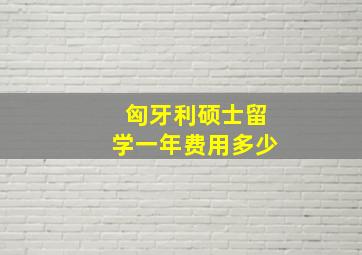 匈牙利硕士留学一年费用多少